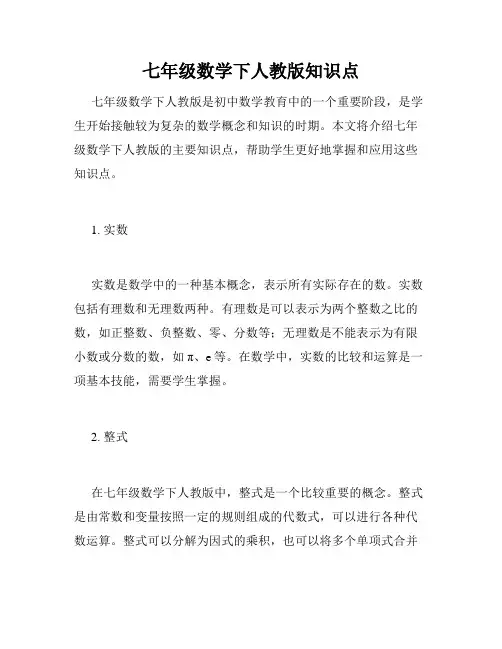 七年级数学下人教版知识点

七年级数学下人教版是初中数学教育中的一个重要阶段，是学生开始接触较为复杂的数学概念和知识的时期。本文将介绍七年级数学下人教版的主要知识点，帮助学生更好地掌握和应用这些知识点。

1. 实数

实数是数学中的一种基本概念，表示所有实际存在的数。实数包括有理数和无理数两种。有理数是可以表示为两个整数之比的数，如正整数、负整数、零、分数等；无理数是不能表示为有限小数或分数的数，如 π、e 等。在数学中，实数的比较和运算是一项基本技能，需要学生掌握。

2. 整式

在七年级数学下人教版中，整式是一个比较重要的概念。整式是由常数和变量按照一定的规则组成的代数式，可以进行各种代数运算。整式可以分解为因式的乘积，也可以将多个单项式合并